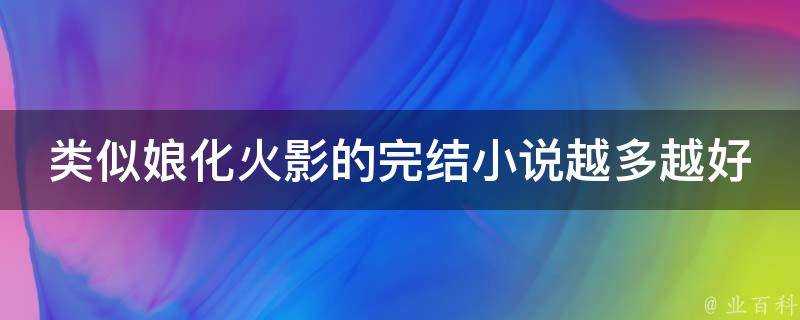 类似娘化火影的完结小说越多越好

@ 业百科